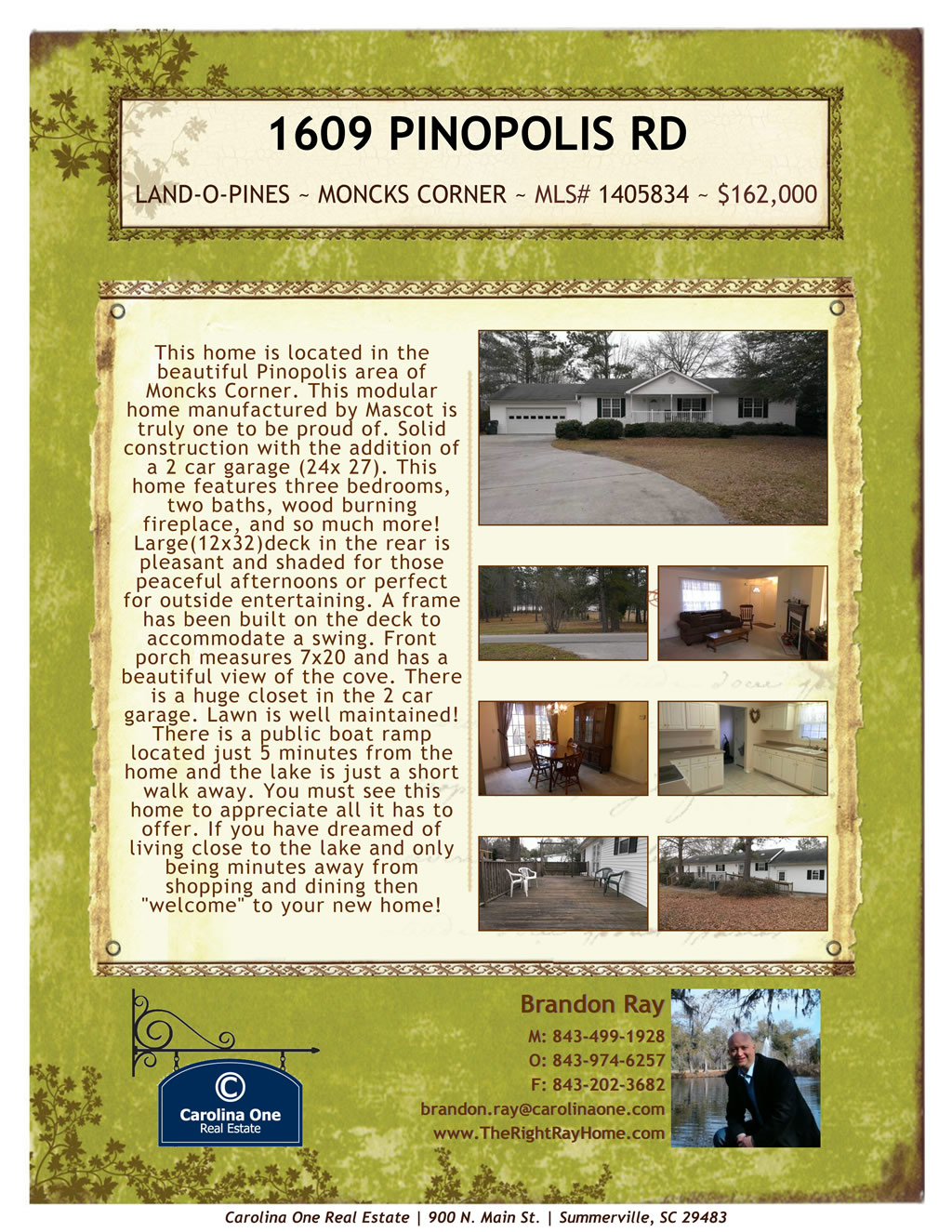 1609 PINOPOLIS RD

LAND-O-PINES ~ MONCKS CORNER ~ MLS# 1405834 ~ $162,000

This home is located in the beautiful Pinopolis area of Moncks Corner. This modular home manufactured by Mascot is truly one to be proud of. Solid construction with the addition of a 2 car garage (24x 27). This home features three bedrooms, two baths, wood burning fireplace, and so much more! Large(12x32)deck in the rear is pleasant and shaded for those peaceful afternoons or perfect for outside entertaining. A frame has been built on the deck to accommodate a swing. Front porch measures 7x20 and has a beautiful view of the cove. There is a huge closet in the 2 car garage. Lawn is well maintained! There is a public boat ramp located just 5 minutes from the home and the lake is just a short walk away. You must see this home to appreciate all it has to offer. If you have dreamed of living close to the lake and only being minutes away from shopping and dining then "welcome" to your new home!

Carolina One
Real Estate

Brandon Ray
M: 843-499-1928
O: 843-974-6257
F: 843-202-3682
brandon.ray@carolinaone.com
www.TheRightRayHome.com

Carolina One Real Estate | 900 N. Main St. | Summerville, SC 29483